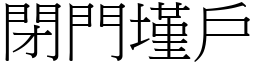 閉門墐戶